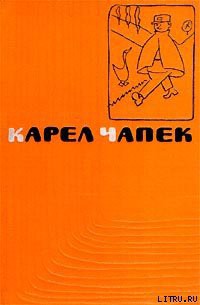 КАРЕЛ ЧАПЕК

LITRU.RU